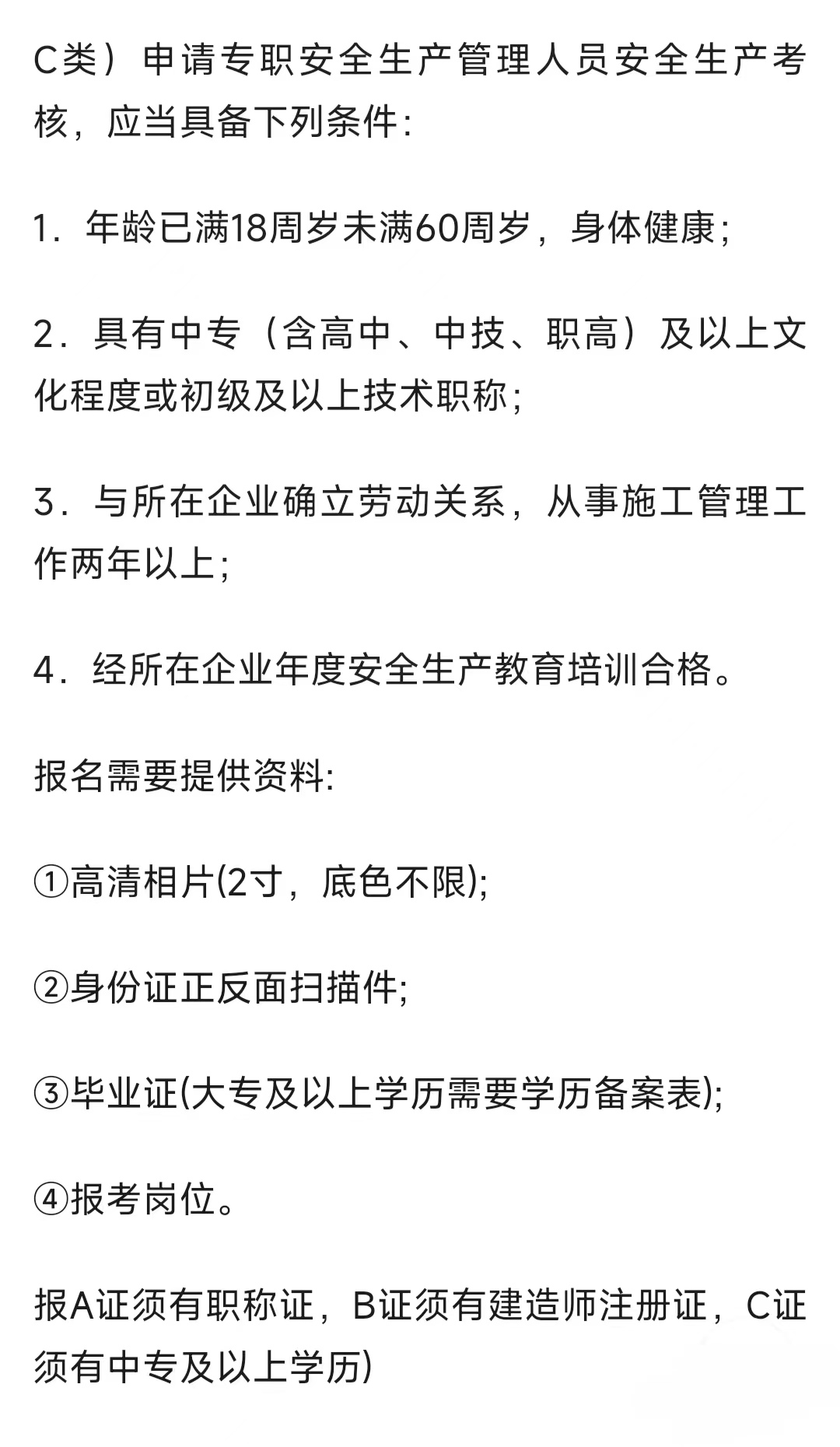 C类）申请专职安全生产管理人员安全生产考核，应当具备下列条件:

1．年龄已满18周岁未满60周岁，身体健康;

2．具有中专（含高中、中技、职高）及以上文化程度或初级及以上技术职称;

3．与所在企业确立劳动关系，从事施工管理工作两年以上;

4．经所在企业年度安全生产教育培训合格。

报名需要提供资料:

①高清相片(2寸，底色不限);

②身份证正反面扫描件;

③毕业证(大专及以上学历需要学历备案表);

④报考岗位。

报A证须有职称证，B证须有建造师注册证，C证须有中专及以上学历)